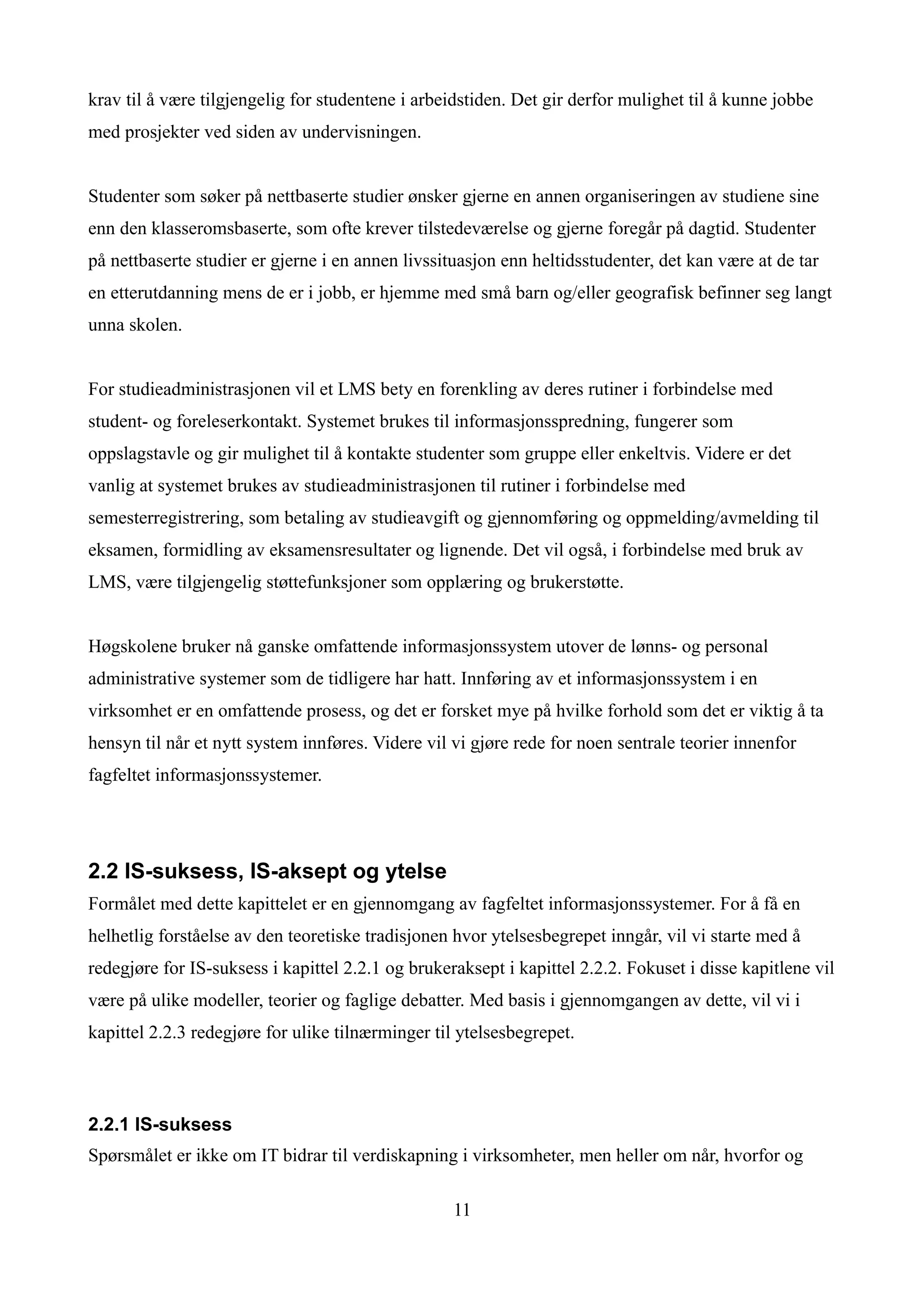 krav til å være tilgjengelig for studentene i arbeidstiden. Det gir derfor mulighet til å kunne jobbe med prosjekter ved siden av undervisningen.

Studenter som søker på nettbaserte studier ønsker gjerne en annen organiseringen av studiene sine enn den klasseromsbaserte, som ofte krever tilstedeværelse og gjerne foregår på dagtid. Studenter på nettbaserte studier er gjerne i en annen livssituasjon enn heltidsstudenter, det kan være at de tar en etterutdanning mens de er i jobb, er hjemme med små barn og/eller geografisk befinner seg langt unna skolen.

For studieadministrasjonen vil et LMS bety en forenkling av deres rutiner i forbindelse med student- og foreleserkontakt. Systemet brukes til informasjonsspredning, fungerer som oppslagstavle og gir mulighet til å kontakte studenter som gruppe eller enkeltvis. Videre er det vanlig at systemet brukes av studieadministrasjonen til rutiner i forbindelse med semesterregistrering, som betaling av studieavgift og gjennomføring og oppmelding/avmelding til eksamen, formidling av eksamensresultater og lignende. Det vil også, i forbindelse med bruk av LMS, være tilgjengelig støttefunksjoner som opplæring og brukerstøtte.

Høgskolene bruker nå ganske omfattende informasjonssystem utover de lønns- og personal administrative systemer som de tidligere har hatt. Innføring av et informasjonssystem i en virksomhet er en omfattende prosess, og det er forsket mye på hvilke forhold som det er viktig å ta hensyn til når et nytt system innføres. Videre vil vi gjøre rede for noen sentrale teorier innenfor fagfeltet informasjonssystemer.

2.2 IS-suksess, IS-aksept og ytelse
Formålet med dette kapittelet er en gjennomgang av fagfeltet informasjonssystemer. For å få en helhetlig forståelse av den teoretiske tradisjonen hvor ytelsesbegrepet inngår, vil vi starte med å redegjøre for IS-suksess i kapittel 2.2.1 og brukeraksept i kapittel 2.2.2. Fokuset i disse kapitlene vil være på ulike modeller, teorier og faglige debatter. Med basis i gjennomgangen av dette, vil vi i kapittel 2.2.3 redegjøre for ulike tilnærminger til ytelsesbegrepet.

2.2.1 IS-suksess
Spørsmålet er ikke om IT bidrar til verdiskapning i virksomheter, men heller om når, hvorfor og

11